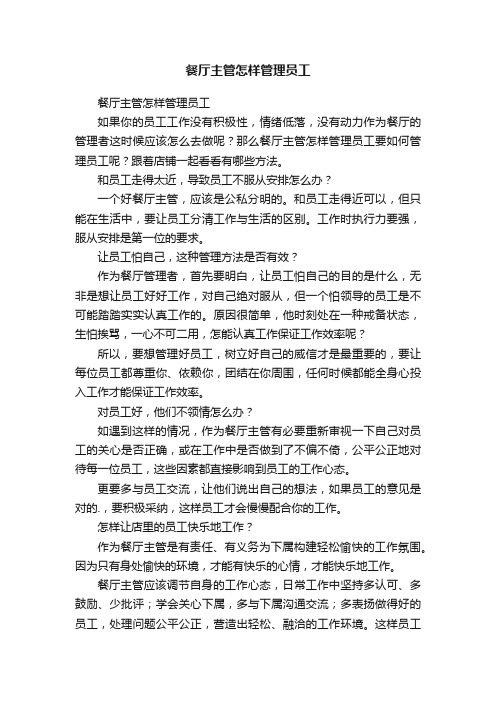 餐厅主管怎样管理员工

餐厅主管怎样管理员工

如果你的员工工作没有积极性，情绪低落，没有动力作为餐厅的管理者这时候应该怎么去做呢？那么餐厅主管怎样管理员工要如何管理员工呢？跟着店铺一起看看有哪些方法。

和员工走得太近，导致员工不服从安排怎么办？

一个好餐厅主管，应该是公私分明的。和员工走得近可以，但只能在生活中，要让员工分清工作与生活的区别。工作时执行力要强，服从安排是第一位的要求。

让员工怕自己，这种管理方法是否有效？

作为餐厅管理者，首先要明白，让员工怕自己的目的是什么，无非是想让员工好好工作，对自己绝对服从，但一个怕领导的员工是不可能踏踏实实认真工作的。原因很简单，他时刻处在一种戒备状态，生怕挨骂，一心不可二用，怎能认真工作保证工作效率呢？

所以，要想管理好员工，树立好自己的威信才是最重要的，要让每位员工都尊重你、依赖你，团结在你周围，任何时候都能全身心投入工作才能保证工作效率。

对员工好，他们不领情怎么办？

如遇到这样的情况，作为餐厅主管有必要重新审视一下自己对员工的关心是否正确，或在工作中是否做到了不偏不倚，公平公正地对待每一位员工，这些因素都直接影响到员工的工作心态。

更要多与员工交流，让他们说出自己的想法，如果员工的意见是对的．，要积极采纳，这样员工才会慢慢配合你的工作。

怎样让店里的员工快乐地工作？

作为餐厅主管是有责任、有义务为下属构建轻松愉快的工作氛围。因为只有身处愉快的环境，才能有快乐的心情，才能快乐地工作。

餐厅主管应该调节自身的工作心态，日常工作中坚持多认可、多鼓励、少批评；学会关心下属，多与下属沟通交流；多表扬做得好的员工，处理问题公平公正，营造出轻松、融洽的工作环境。这样员工